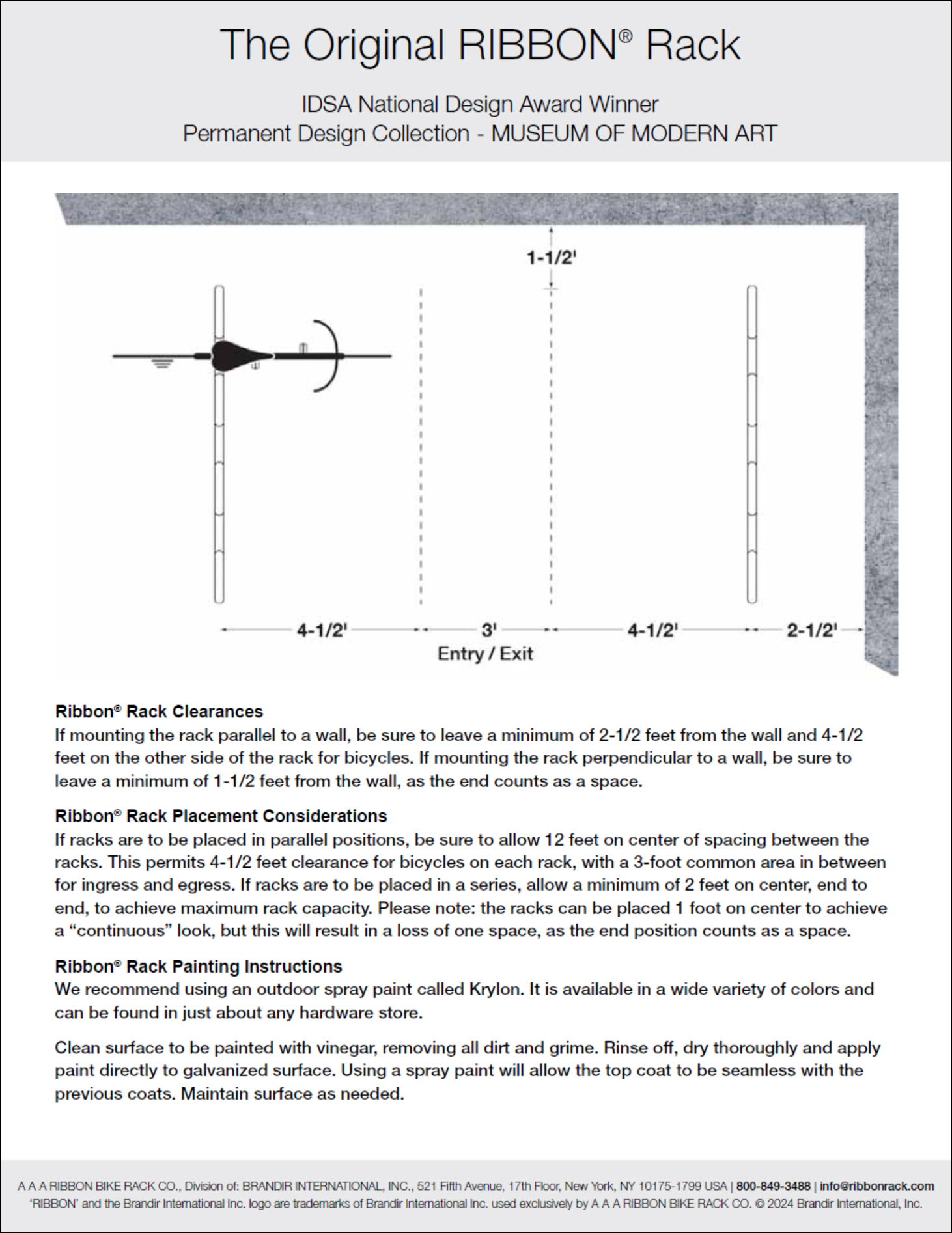 The Original RIBBON® Rack

IDSA National Design Award Winner
Permanent Design Collection - MUSEUM OF MODERN ART

1-1/2'

4-1/2' 3' 4-1/2' 2-1/2'
Entry / Exit

Ribbon® Rack Clearances
If mounting the rack parallel to a wall, be sure to leave a minimum of 2-1/2 feet from the wall and 4-1/2 feet on the other side of the rack for bicycles. If mounting the rack perpendicular to a wall, be sure to leave a minimum of 1-1/2 feet from the wall, as the end counts as a space.

Ribbon® Rack Placement Considerations
If racks are to be placed in parallel positions, be sure to allow 12 feet on center of spacing between the racks. This permits 4-1/2 feet clearance for bicycles on each rack, with a 3-foot common area in between for ingress and egress. If racks are to be placed in a series, allow a minimum of 2 feet on center, end to end, to achieve maximum rack capacity. Please note: the racks can be placed 1 foot on center to achieve a “continuous” look, but this will result in a loss of one space, as the end position counts as a space.

Ribbon® Rack Painting Instructions
We recommend using an outdoor spray paint called Krylon. It is available in a wide variety of colors and can be found in just about any hardware store.

Clean surface to be painted with vinegar, removing all dirt and grime. Rinse off, dry thoroughly and apply paint directly to galvanized surface. Using a spray paint will allow the top coat to be seamless with the previous coats. Maintain surface as needed.

A A A RIBBON BIKE RACK CO., Division of: BRANDIR INTERNATIONAL, INC., 521 Fifth Avenue, 17th Floor, New York, NY 10175-1799 USA | 800-849-3488 | info@ribbonrack.com
‘RIBBON’ and the Brandir International Inc. logo are trademarks of Brandir International Inc. used exclusively by A A A RIBBON BIKE RACK CO. © 2024 Brandir International, Inc.